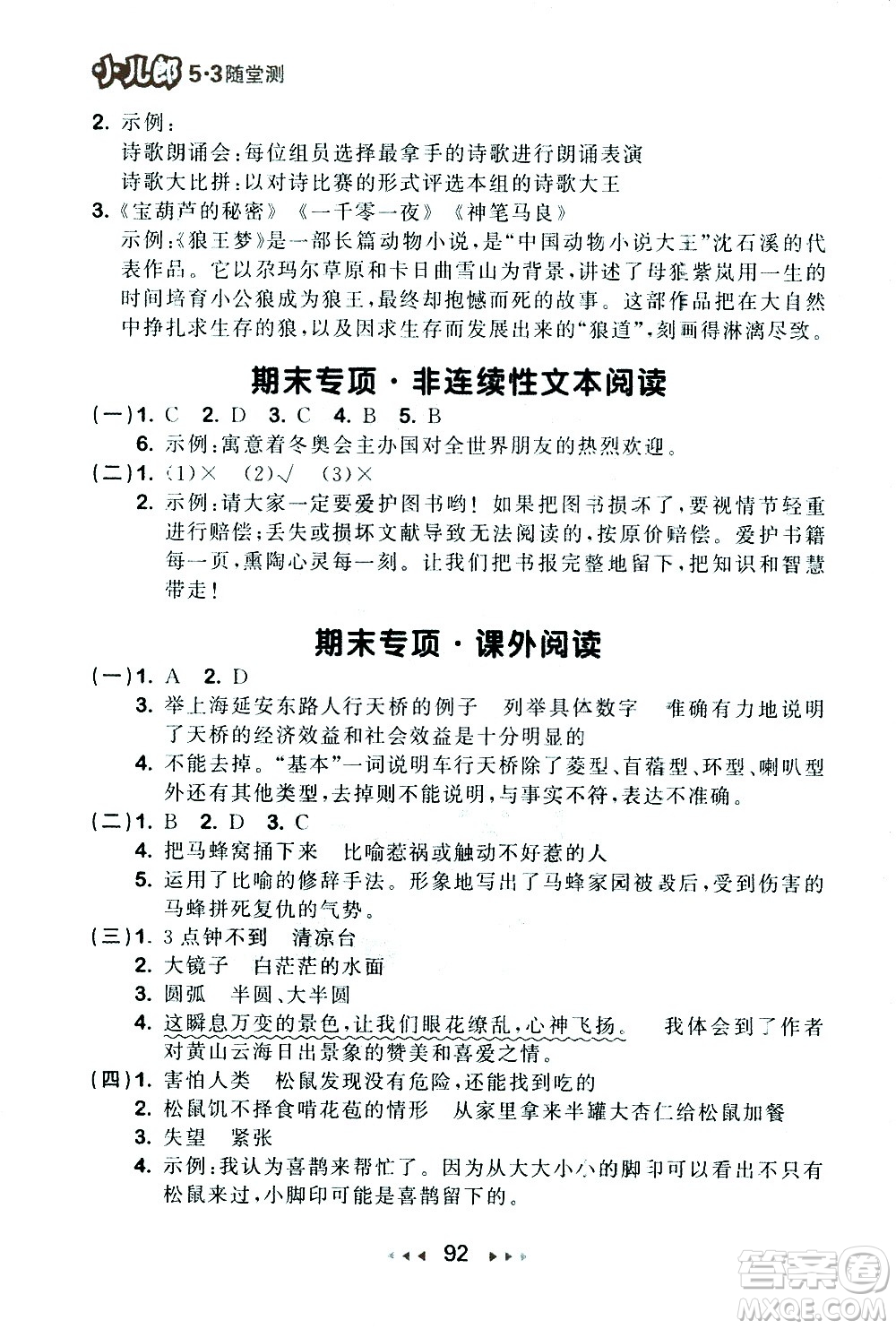 小儿郎 5·3随堂测

2. 示例：
诗歌朗诵会：每位组员选择最拿手的诗歌进行朗诵表演
诗歌大比拼：以对诗比赛的形式评选本组的诗歌大王

3.《宝葫芦的秘密》《一千零一夜》《神笔马良》
示例：《狼王梦》是一部长篇动物小说，是“中国动物小说大王”沈石溪的代表作品。它以尕玛尔草原和卡日曲雪山为背景，讲述了母狼紫岚用一生的时间培育小公狼成为狼王，最终却抱憾而死的故事。这部作品把在大自然中挣扎求生存的狼，以及因求生存而发展出来的“狼道”，刻画得淋漓尽致。

期末专项·非连续性文本阅读

(一)1. C 2. D 3. C 4. B 5. B
6. 示例：寓意着冬奥会主办国对全世界朋友的热烈欢迎。

(二)1. (1)× (2)√ (3)×
2. 示例：请大家一定要爱护图书哟！如果把图书损坏了，要视情节轻重进行赔偿；丢失或损坏文献导致无法阅读的，按原价赔偿。爱护书籍每一页，熏陶心灵每一刻。让我们把书报完整地留下，把知识和智慧带走！

期末专项·课外阅读

(一)1. A 2. D
3. 举上海延安东路人行天桥的例子 列举具体数字 准确有力地说明了天桥的经济效益和社会效益是十分明显的
4. 不能去掉。“基本”一词说明车行天桥除了菱型、苜蓿型、环型、喇叭型外还有其他类型，去掉则不能说明，与事实不符，表达不准确。

(二)1. B 2. D 3. C
4. 把马蜂窝捅下来 比喻惹祸或触动不好惹的人
5. 运用了比喻的修辞手法。形象地写出了马蜂家园被毁后，受到伤害的马蜂拼死复仇的气势。

(三)1. 3点钟不到 清凉台
2. 大镜子 白茫茫的水面
3. 圆弧 半圆、大半圆
4. 这瞬息万变的景色，让我们眼花缭乱，心神飞扬。 我体会到了作者对黄山云海日出景象的赞美和喜爱之情。

(四)1. 害怕人类 松鼠发现没有危险，还能找到吃的
2. 松鼠饥不择食啃花苞的情形 从家里拿来半罐大杏仁给松鼠加餐
3. 失望 紧张
4. 示例：我认为喜鹊来帮忙了。因为从大大小小的脚印可以看出不只有松鼠来过，小脚印可能是喜鹊留下的。

92

答案圈 MXQE.COM